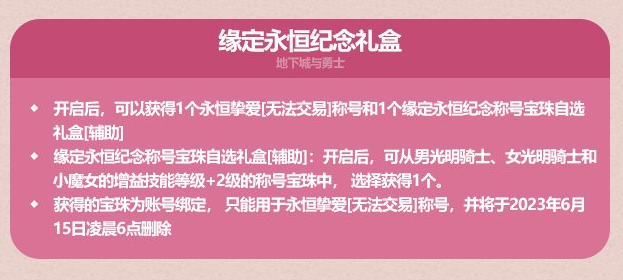 缘定永恒纪念礼盒
地下城与勇士

◆ 开启后，可以获得1个永恒挚爱[无法交易]称号和1个缘定永恒纪念称号宝珠自选礼盒[辅助]
◆ 缘定永恒纪念称号宝珠自选礼盒[辅助]：开启后，可从男光明骑士、女光明骑士和小魔女的增益技能等级+2级的称号宝珠中， 选择获得1个。
◆ 获得的宝珠为账号绑定， 只能用于永恒挚爱[无法交易]称号，并将于2023年6月15日凌晨6点删除